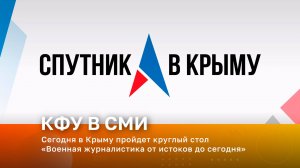 СПУТНИК В КРЫМУ

КФУ В СМИ

Сегодня в Крыму пройдет круглый стол «Военная журналистика от истоков до сегодня»